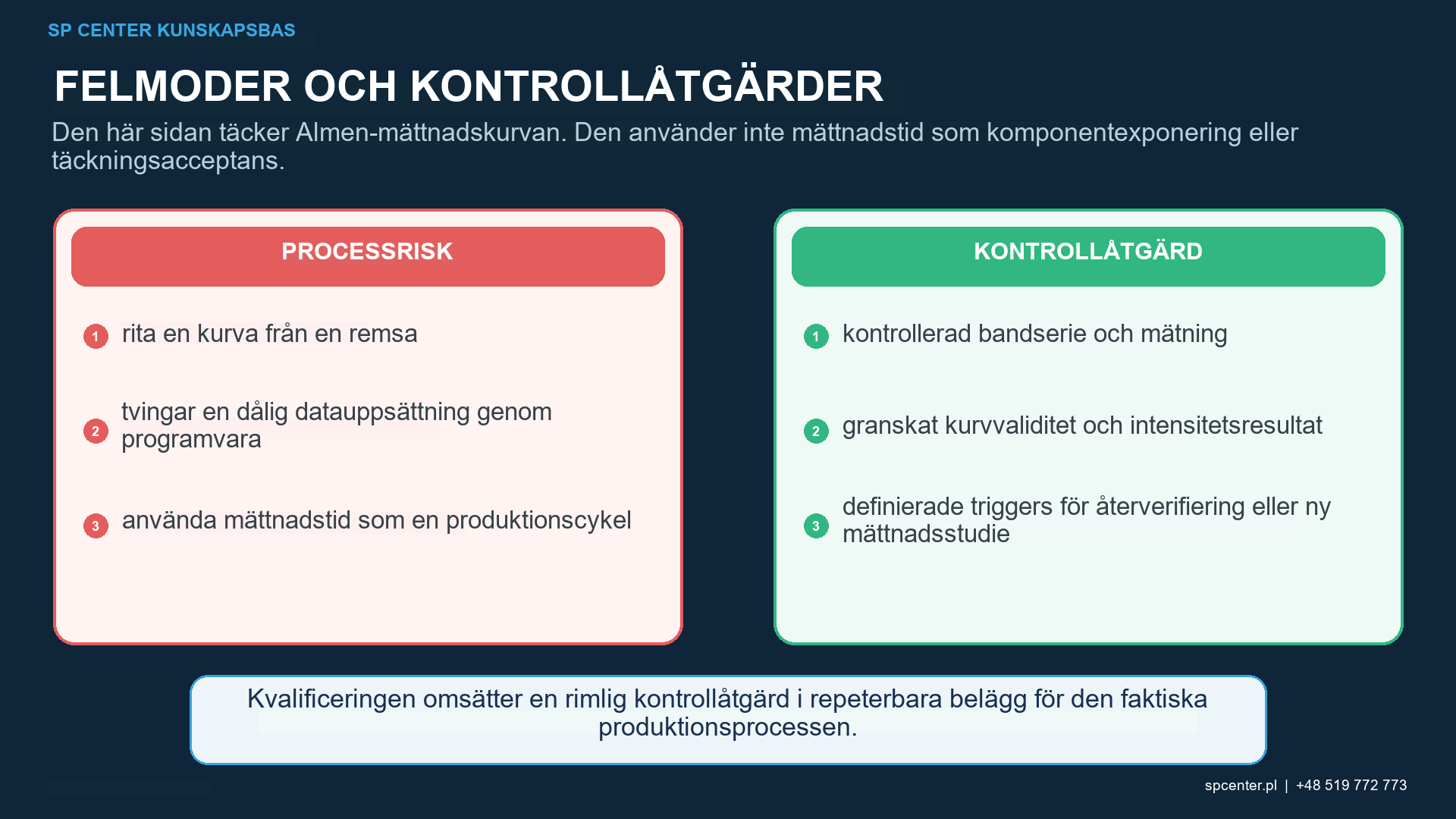 SP CENTER KUNSKAPSBAS

FELMODER OCH KONTROLLÅTGÄRDER

Den här sidan täcker Almen-mättnadskurvan. Den använder inte mättnadstid som komponentexponering eller täckningsacceptans.

PROCESSRISK

1 rita en kurva från en remsa

2 tvingar en dålig datauppsättning genom programvara

3 använda mättnadstid som en produktionscykel

KONTROLLÅTGÄRD

1 kontrollerad bandserie och mätning

2 granskat kurvvaliditet och intensitetsresultat

3 definierade triggers för återverifiering eller ny mättnadsstudie

Kvalificeringen omsätter en rimlig kontrollåtgärd i repeterbara belägg för den faktiska produktionsprocessen.

spcenter.pl | +48 519 772 773